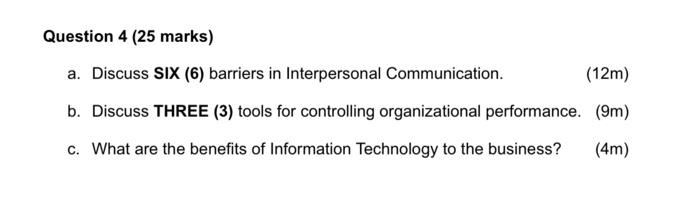 Question 4 (25 marks)

a. Discuss SIX (6) barriers in Interpersonal Communication. (12m)

b. Discuss THREE (3) tools for controlling organizational performance. (9m)

c. What are the benefits of Information Technology to the business? (4m)